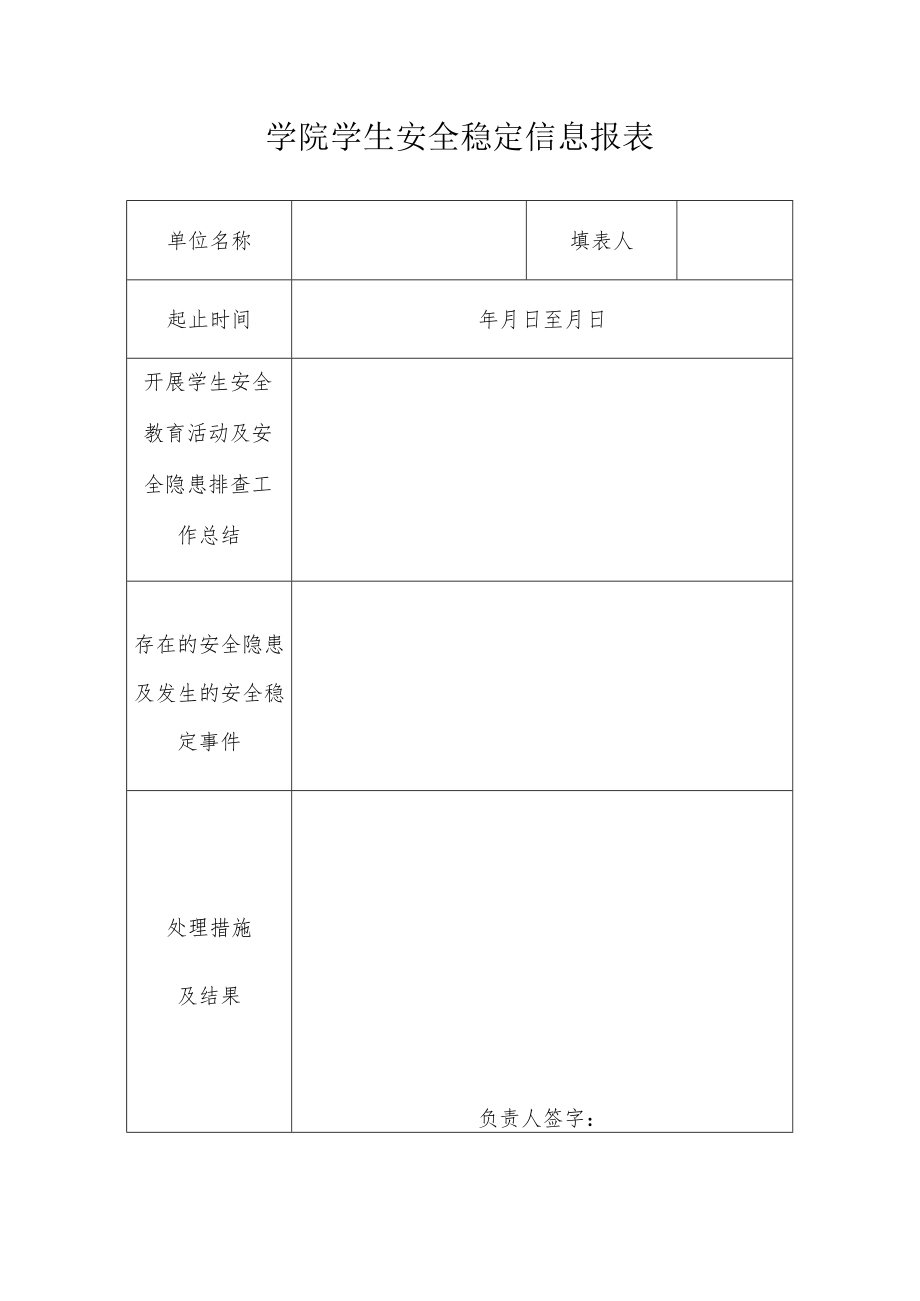 学院学生安全稳定信息报表

| 单位名称 | | 填表人 | |
|---|---|---|---|
| 起止时间 | 年月日至月日 | | |
| 开展学生安全教育活动及安全隐患排查工作总结 | | | |
| 存在的安全隐患及发生的安全稳定事件 | | | |
| 处理措施 及结果 | 负责人签字： | | |